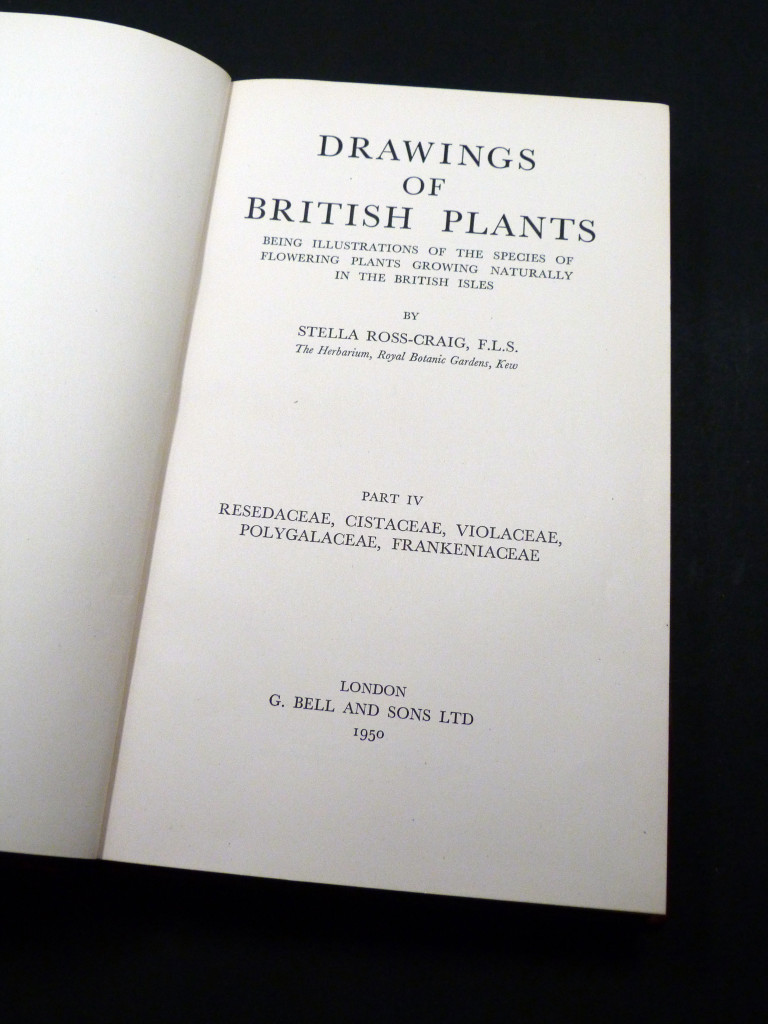 DRAWINGS
OF
BRITISH PLANTS

BEING ILLUSTRATIONS OF THE SPECIES OF FLOWERING PLANTS GROWING NATURALLY IN THE BRITISH ISLES

BY

STELLA ROSS-CRAIG, F.L.S.
The Herbarium, Royal Botanic Gardens, Kew

PART IV
RESEDACEAE, CISTACEAE, VIOLACEAE, POLYGALACEAE, FRANKENIACEAE

LONDON
G. BELL AND SONS LTD
1950